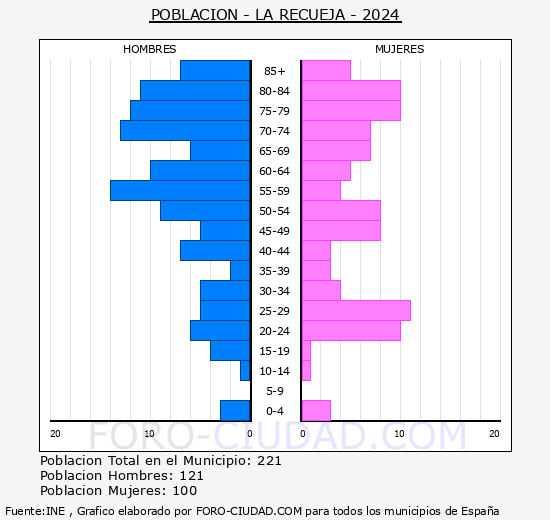 POBLACION - LA RECUEJA - 2024

HOMBRES

MUJERES

85+
80-84
75-79
70-74
65-69
60-64
55-59
50-54
45-49
40-44
35-39
30-34
25-29
20-24
15-19
10-14
5-9
0-4

20 10 0 0 10 20

FORO-CIUDAD.COM

Poblacion Total en el Municipio: 221
Poblacion Hombres: 121
Poblacion Mujeres: 100

Fuente:INE , Grafico elaborado por FORO-CIUDAD.COM para todos los municipios de España